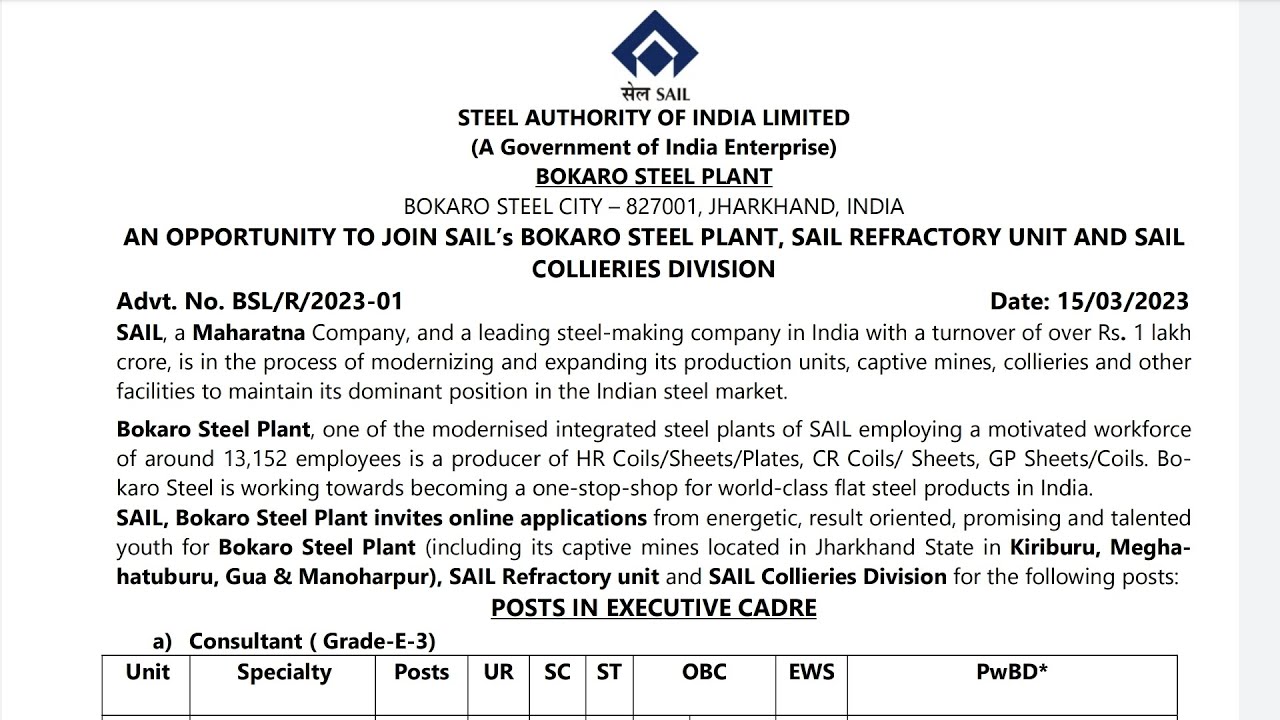 सेल SAIL

STEEL AUTHORITY OF INDIA LIMITED
(A Government of India Enterprise)
BOKARO STEEL PLANT
BOKARO STEEL CITY – 827001, JHARKHAND, INDIA

AN OPPORTUNITY TO JOIN SAIL's BOKARO STEEL PLANT, SAIL REFRACTORY UNIT AND SAIL COLLIERIES DIVISION

Advt. No. BSL/R/2023-01 Date: 15/03/2023

SAIL, a Maharatna Company, and a leading steel-making company in India with a turnover of over Rs. 1 lakh crore, is in the process of modernizing and expanding its production units, captive mines, collieries and other facilities to maintain its dominant position in the Indian steel market.

Bokaro Steel Plant, one of the modernised integrated steel plants of SAIL employing a motivated workforce of around 13,152 employees is a producer of HR Coils/Sheets/Plates, CR Coils/ Sheets, GP Sheets/Coils. Bokaro Steel is working towards becoming a one-stop-shop for world-class flat steel products in India.

SAIL, Bokaro Steel Plant invites online applications from energetic, result oriented, promising and talented youth for Bokaro Steel Plant (including its captive mines located in Jharkhand State in Kiriburu, Meghahatuburu, Gua & Manoharpur), SAIL Refractory unit and SAIL Collieries Division for the following posts:

POSTS IN EXECUTIVE CADRE

a) Consultant ( Grade-E-3)

| Unit | Specialty | Posts | UR | SC | ST | OBC | EWS | PwBD* |
|---|---|---|---|---|---|---|---|---|